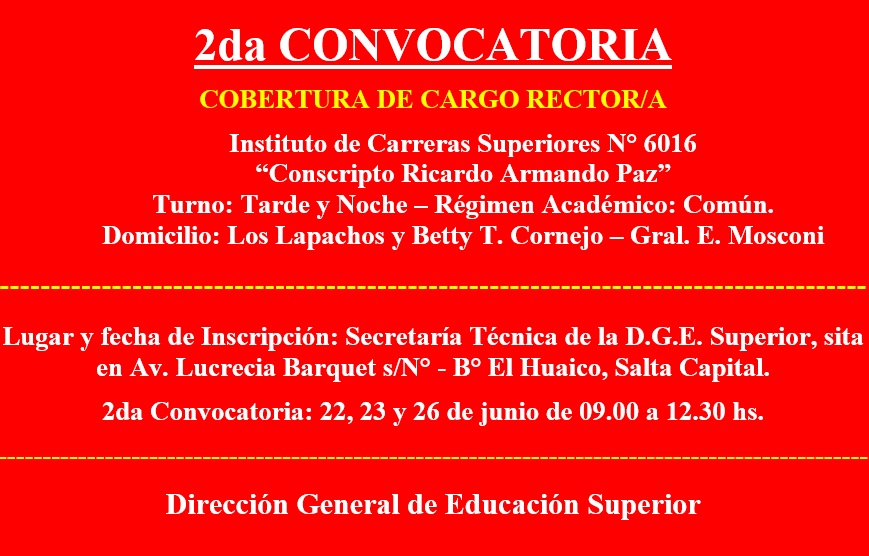 2da CONVOCATORIA

COBERTURA DE CARGO RECTOR/A

Instituto de Carreras Superiores N° 6016
"Conscripto Ricardo Armando Paz"
Turno: Tarde y Noche – Régimen Académico: Común.
Domicilio: Los Lapachos y Betty T. Cornejo – Gral. E. Mosconi

Lugar y fecha de Inscripción: Secretaría Técnica de la D.G.E. Superior, sita en Av. Lucrecia Barquet s/N° - B° El Huaico, Salta Capital.

2da Convocatoria: 22, 23 y 26 de junio de 09.00 a 12.30 hs.

Dirección General de Educación Superior